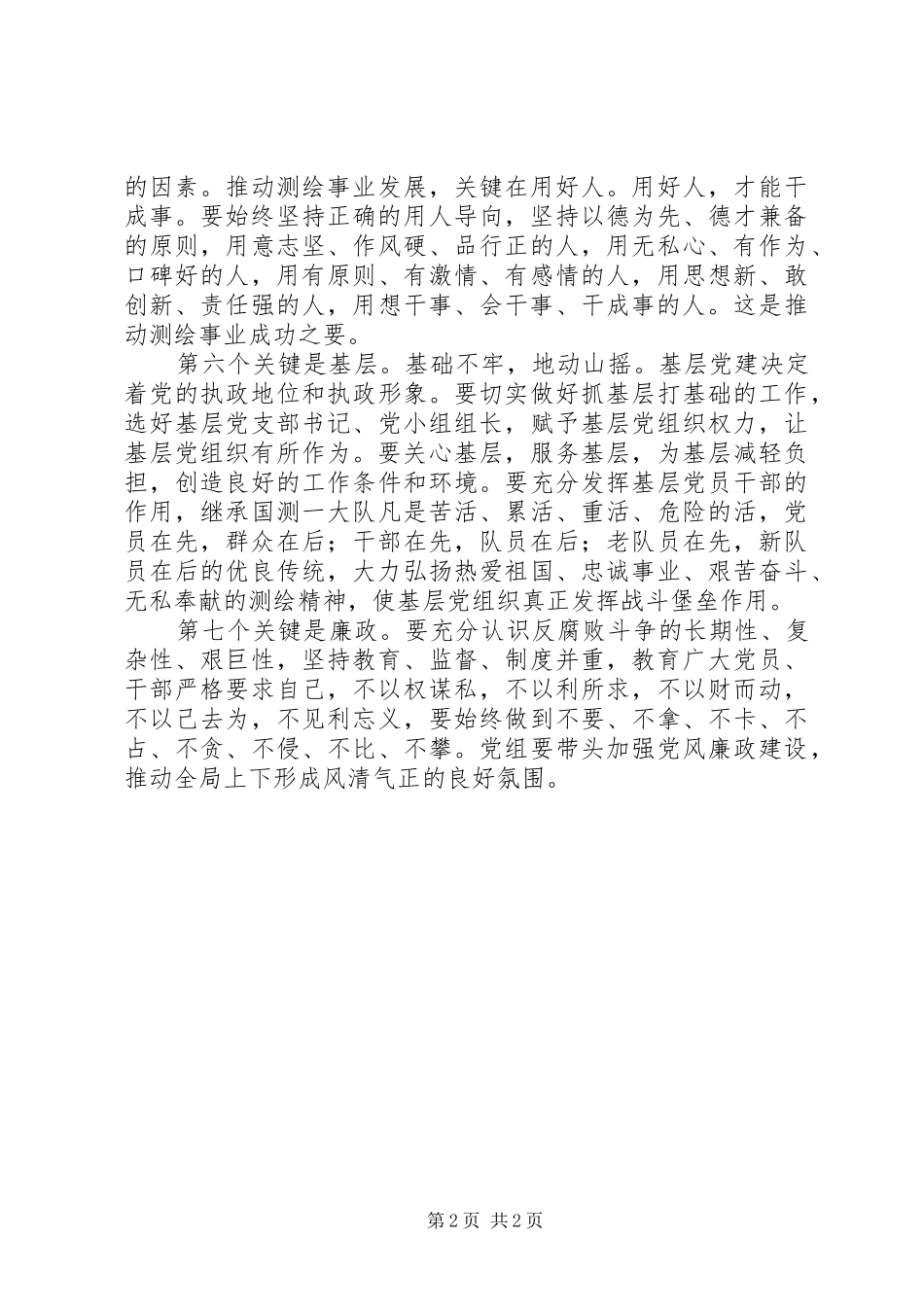 的因素。推动测绘事业发展，关键在用好人。用好人，才能干成事。要始终坚持正确的用人导向，坚持以德为先、德才兼备的原则，用意志坚、作风硬、品行正的人，用无私心、有作为、口碑好的人，用有原则、有激情、有感情的人，用思想新、敢创新、责任强的人，用想干事、会干事、干成事的人。这是推动测绘事业成功之要。

第六个关键是基层。基础不牢，地动山摇。基层党建决定着党的执政地位和执政形象。要切实做好抓基层打基础的工作，选好基层党支部书记、党小组组长，赋予基层党组织权力，让基层党组织有所作为。要关心基层，服务基层，为基层减轻负担，创造良好的工作条件和环境。要充分发挥基层党员干部的作用，继承国测一大队凡是苦活、累活、重活、危险的活，党员在先，群众在后；干部在先，队员在后；老队员在先，新队员在后的优良传统，大力弘扬热爱祖国、忠诚事业、艰苦奋斗、无私奉献的测绘精神，使基层党组织真正发挥战斗堡垒作用。

第七个关键是廉政。要充分认识反腐败斗争的长期性、复杂性、艰巨性，坚持教育、监督、制度并重，教育广大党员、干部严格要求自己，不以权谋私，不以利所求，不以财而动，不以己去为，不见利忘义，要始终做到不要、不拿、不卡、不占、不贪、不侵、不比、不攀。党组要带头加强党风廉政建设，推动全局上下形成风清气正的良好氛围。

第 2 页 共 2 页